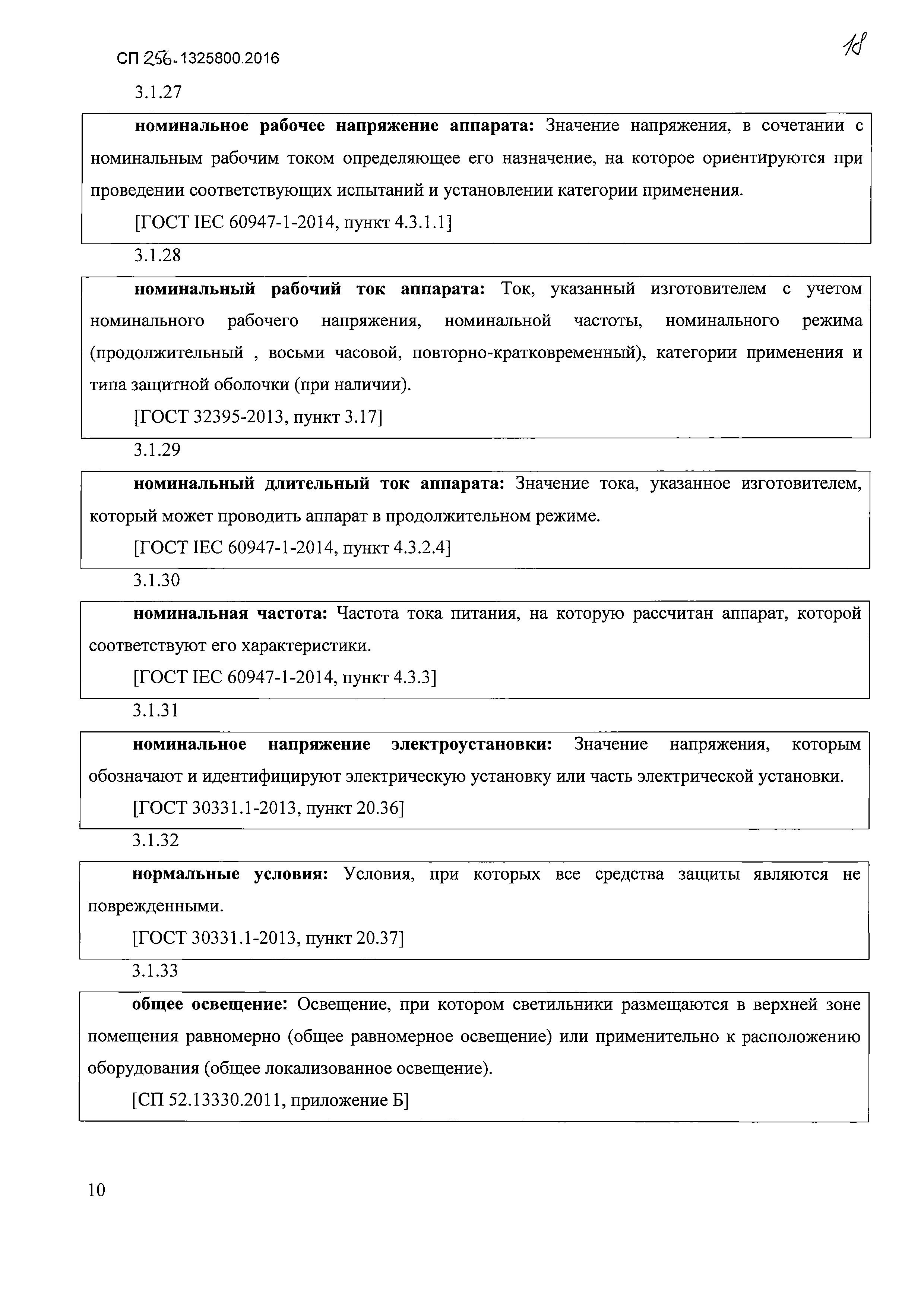 СП 256.1325800.2016

18

3.1.27

номинальное рабочее напряжение аппарата: Значение напряжения, в сочетании с номинальным рабочим током определяющее его назначение, на которое ориентируются при проведении соответствующих испытаний и установлении категории применения.

[ГОСТ IEC 60947-1-2014, пункт 4.3.1.1]

3.1.28

номинальный рабочий ток аппарата: Ток, указанный изготовителем с учетом номинального рабочего напряжения, номинальной частоты, номинального режима (продолжительный , восьми часовой, повторно-кратковременный), категории применения и типа защитной оболочки (при наличии).

[ГОСТ 32395-2013, пункт 3.17]

3.1.29

номинальный длительный ток аппарата: Значение тока, указанное изготовителем, который может проводить аппарат в продолжительном режиме.

[ГОСТ IEC 60947-1-2014, пункт 4.3.2.4]

3.1.30

номинальная частота: Частота тока питания, на которую рассчитан аппарат, которой соответствуют его характеристики.

[ГОСТ IEC 60947-1-2014, пункт 4.3.3]

3.1.31

номинальное напряжение электроустановки: Значение напряжения, которым обозначают и идентифицируют электрическую установку или часть электрической установки.

[ГОСТ 30331.1-2013, пункт 20.36]

3.1.32

нормальные условия: Условия, при которых все средства защиты являются не поврежденными.

[ГОСТ 30331.1-2013, пункт 20.37]

3.1.33

общее освещение: Освещение, при котором светильники размещаются в верхней зоне помещения равномерно (общее равномерное освещение) или применительно к расположению оборудования (общее локализованное освещение).

[СП 52.13330.2011, приложение Б]

10